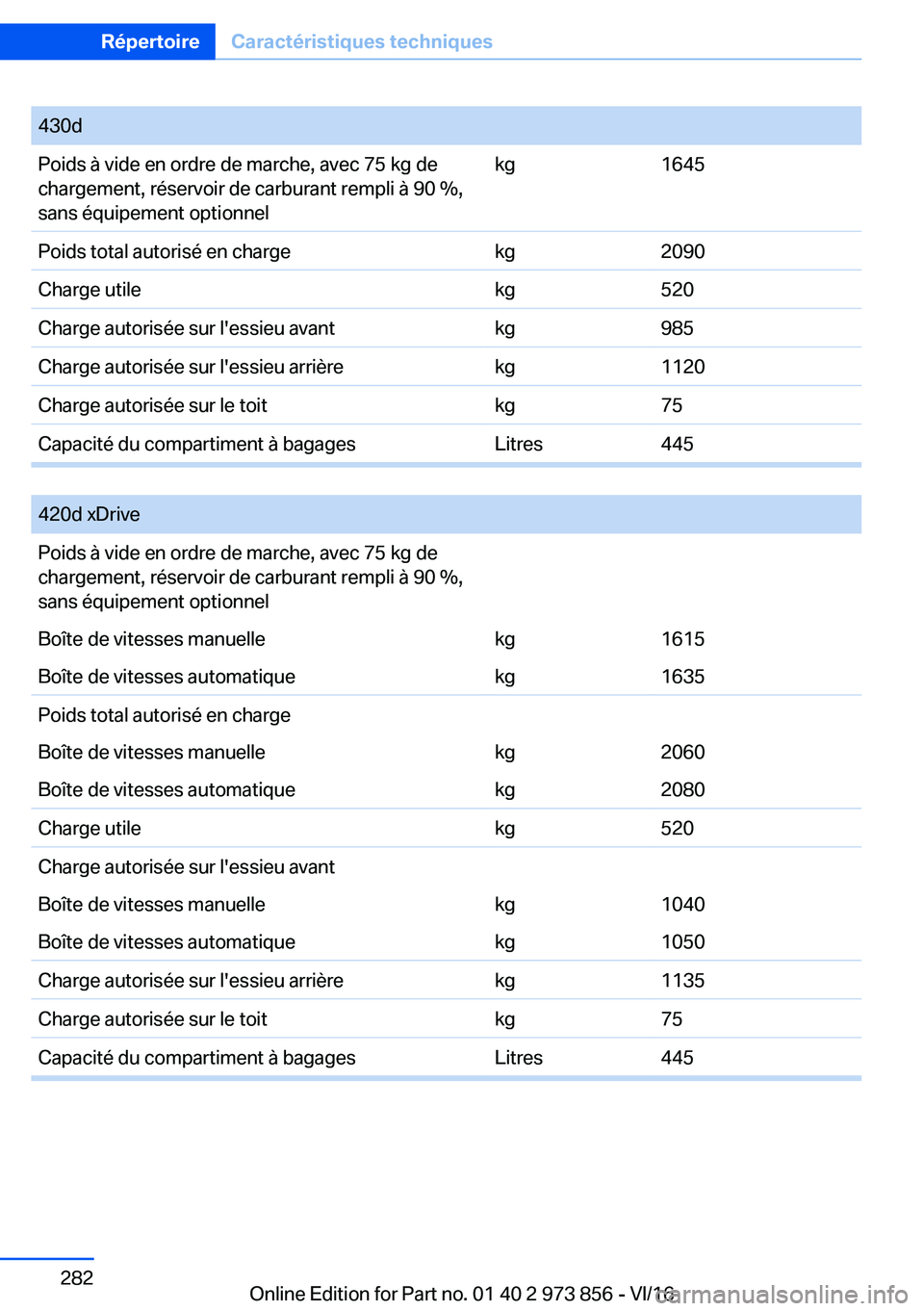 Répertoire Caractéristiques techniques

| 430d | | |
|---|---|---|
| Poids à vide en ordre de marche, avec 75 kg de chargement, réservoir de carburant rempli à 90 %, sans équipement optionnel | kg | 1645 |
| Poids total autorisé en charge | kg | 2090 |
| Charge utile | kg | 520 |
| Charge autorisée sur l'essieu avant | kg | 985 |
| Charge autorisée sur l'essieu arrière | kg | 1120 |
| Charge autorisée sur le toit | kg | 75 |
| Capacité du compartiment à bagages | Litres | 445 |

| 420d xDrive | | |
|---|---|---|
| Poids à vide en ordre de marche, avec 75 kg de chargement, réservoir de carburant rempli à 90 %, sans équipement optionnel | | |
| Boîte de vitesses manuelle | kg | 1615 |
| Boîte de vitesses automatique | kg | 1635 |
| Poids total autorisé en charge | | |
| Boîte de vitesses manuelle | kg | 2060 |
| Boîte de vitesses automatique | kg | 2080 |
| Charge utile | kg | 520 |
| Charge autorisée sur l'essieu avant | | |
| Boîte de vitesses manuelle | kg | 1040 |
| Boîte de vitesses automatique | kg | 1050 |
| Charge autorisée sur l'essieu arrière | kg | 1135 |
| Charge autorisée sur le toit | kg | 75 |
| Capacité du compartiment à bagages | Litres | 445 |

282

Online Edition for Part no. 01 40 2 973 856 - VI/16

carmanualsonline.info